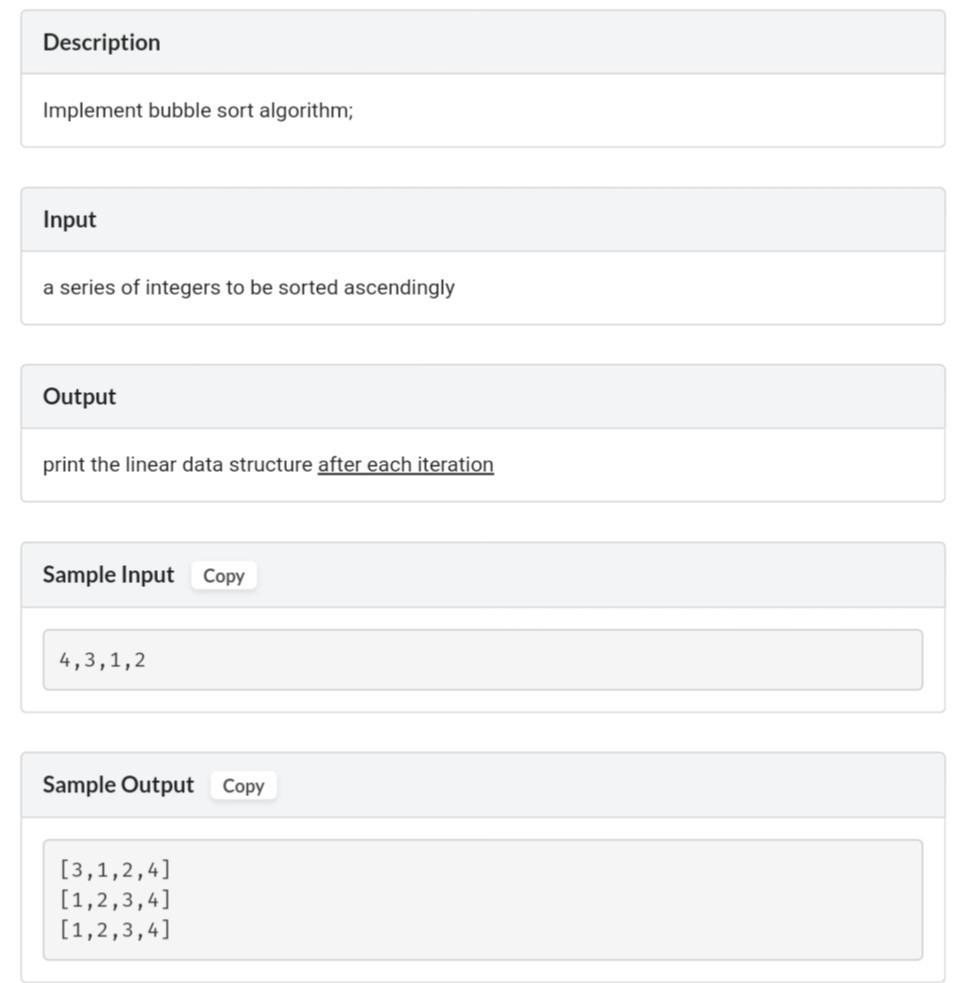 Description

Implement bubble sort algorithm;

Input

a series of integers to be sorted ascendingly

Output

print the linear data structure after each iteration

Sample Input Copy

4,3,1,2

Sample Output Copy

[3,1,2,4]
[1,2,3,4]
[1,2,3,4]